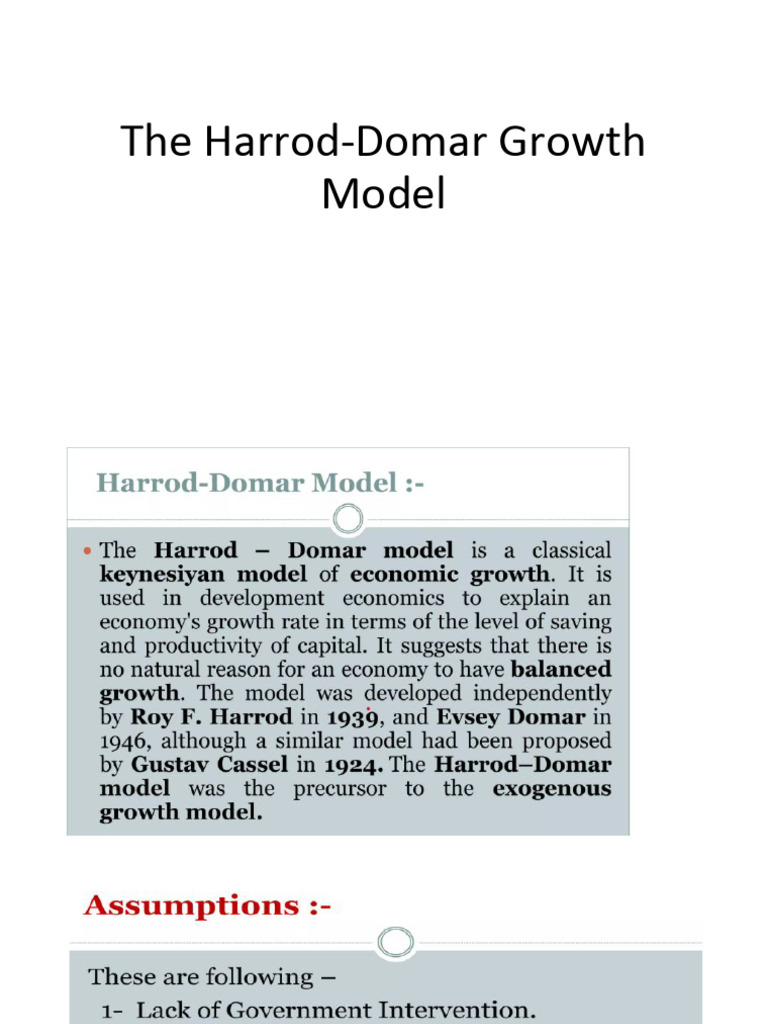 The Harrod-Domar Growth Model

Harrod-Domar Model :-

The Harrod – Domar model is a classical keynesiyan model of economic growth. It is used in development economics to explain an economy's growth rate in terms of the level of saving and productivity of capital. It suggests that there is no natural reason for an economy to have balanced growth. The model was developed independently by Roy F. Harrod in 1939, and Evsey Domar in 1946, although a similar model had been proposed by Gustav Cassel in 1924. The Harrod–Domar model was the precursor to the exogenous growth model.

Assumptions :-

These are following –
1- Lack of Government Intervention.